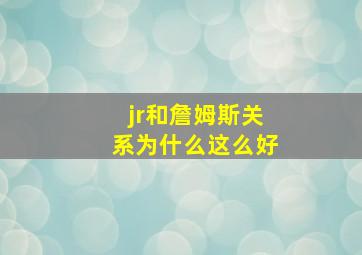 jr和詹姆斯关系为什么这么好